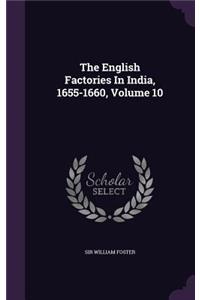 The English Factories In India, 1655-1660, Volume 10

Scholar SELECT

SIR WILLIAM FOSTER